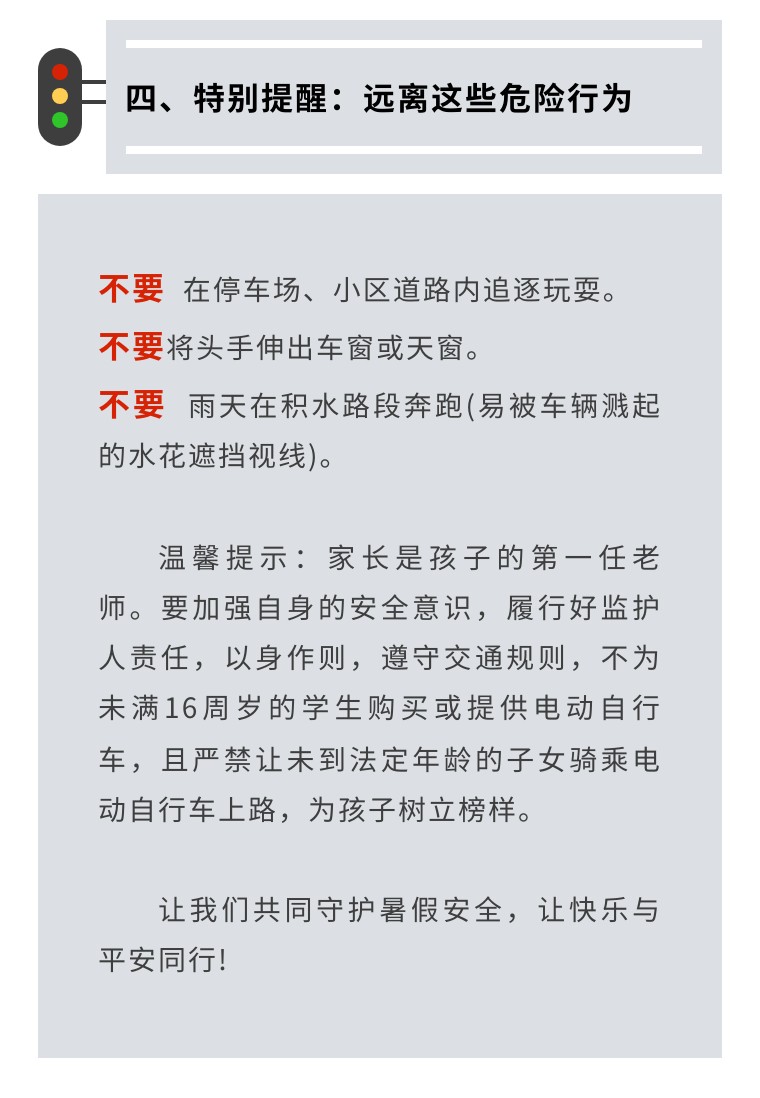 四、特别提醒：远离这些危险行为

不要 在停车场、小区道路内追逐玩耍。

不要将头手伸出车窗或天窗。

不要 雨天在积水路段奔跑(易被车辆溅起的水花遮挡视线)。

温馨提示：家长是孩子的第一任老师。要加强自身的安全意识，履行好监护人责任，以身作则，遵守交通规则，不为未满16周岁的学生购买或提供电动自行车，且严禁让未到法定年龄的子女骑乘电动自行车上路，为孩子树立榜样。

让我们共同守护暑假安全，让快乐与平安同行!